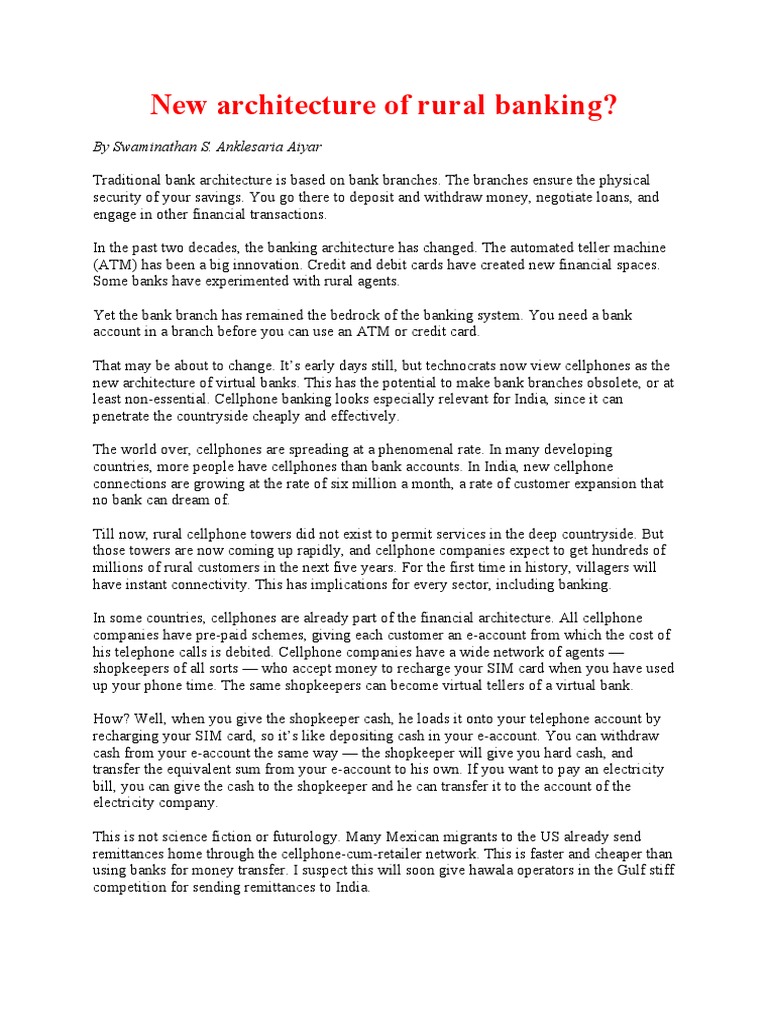 New architecture of rural banking?

By Swaminathan S. Anklesaria Aiyar

Traditional bank architecture is based on bank branches. The branches ensure the physical security of your savings. You go there to deposit and withdraw money, negotiate loans, and engage in other financial transactions.

In the past two decades, the banking architecture has changed. The automated teller machine (ATM) has been a big innovation. Credit and debit cards have created new financial spaces. Some banks have experimented with rural agents.

Yet the bank branch has remained the bedrock of the banking system. You need a bank account in a branch before you can use an ATM or credit card.

That may be about to change. It's early days still, but technocrats now view cellphones as the new architecture of virtual banks. This has the potential to make bank branches obsolete, or at least non-essential. Cellphone banking looks especially relevant for India, since it can penetrate the countryside cheaply and effectively.

The world over, cellphones are spreading at a phenomenal rate. In many developing countries, more people have cellphones than bank accounts. In India, new cellphone connections are growing at the rate of six million a month, a rate of customer expansion that no bank can dream of.

Till now, rural cellphone towers did not exist to permit services in the deep countryside. But those towers are now coming up rapidly, and cellphone companies expect to get hundreds of millions of rural customers in the next five years. For the first time in history, villagers will have instant connectivity. This has implications for every sector, including banking.

In some countries, cellphones are already part of the financial architecture. All cellphone companies have pre-paid schemes, giving each customer an e-account from which the cost of his telephone calls is debited. Cellphone companies have a wide network of agents — shopkeepers of all sorts — who accept money to recharge your SIM card when you have used up your phone time. The same shopkeepers can become virtual tellers of a virtual bank.

How? Well, when you give the shopkeeper cash, he loads it onto your telephone account by recharging your SIM card, so it's like depositing cash in your e-account. You can withdraw cash from your e-account the same way — the shopkeeper will give you hard cash, and transfer the equivalent sum from your e-account to his own. If you want to pay an electricity bill, you can give the cash to the shopkeeper and he can transfer it to the account of the electricity company.

This is not science fiction or futurology. Many Mexican migrants to the US already send remittances home through the cellphone-cum-retailer network. This is faster and cheaper than using banks for money transfer. I suspect this will soon give hawala operators in the Gulf stiff competition for sending remittances to India.